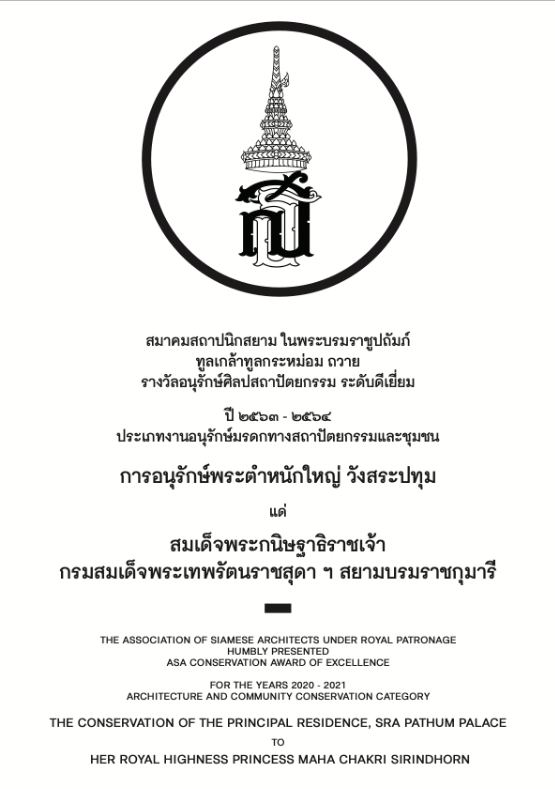 สมาคมสถาปนิกสยาม ในพระบรมราชูปถัมภ์
ทูลเกล้าทูลกระหม่อม ถวาย
รางวัลอนุรักษ์ศิลปสถาปัตยกรรม ระดับดีเยี่ยม

ปี ๒๕๖๓ - ๒๕๖๔
ประเภทงานอนุรักษ์มรดกทางสถาปัตยกรรมและชุมชน

การอนุรักษ์พระตำหนักใหญ่ วังสระปทุม

แด่

สมเด็จพระกนิษฐาธิราชเจ้า
กรมสมเด็จพระเทพรัตนราชสุดา ฯ สยามบรมราชกุมารี

THE ASSOCIATION OF SIAMESE ARCHITECTS UNDER ROYAL PATRONAGE
HUMBLY PRESENTED
ASA CONSERVATION AWARD OF EXCELLENCE

FOR THE YEARS 2020 - 2021
ARCHITECTURE AND COMMUNITY CONSERVATION CATEGORY

THE CONSERVATION OF THE PRINCIPAL RESIDENCE, SRA PATHUM PALACE

TO

HER ROYAL HIGHNESS PRINCESS MAHA CHAKRI SIRINDHORN